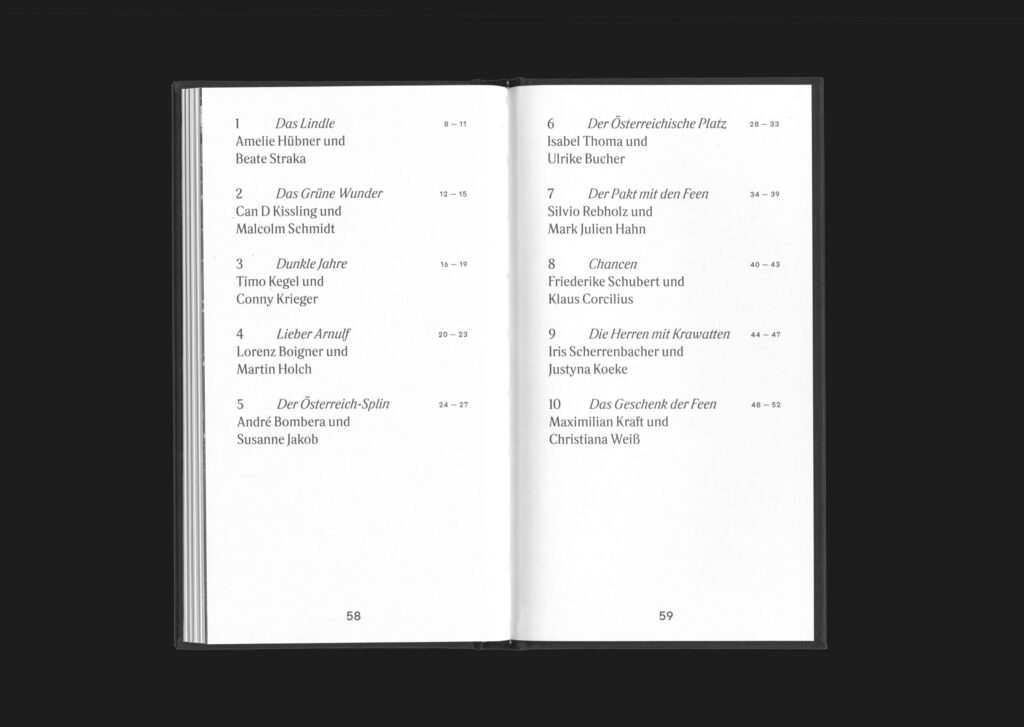 1 Das Lindle 8 – 11
Amelie Hübner und
Beate Straka

2 Das Grüne Wunder 12 – 15
Can D Kissling und
Malcolm Schmidt

3 Dunkle Jahre 16 – 19
Timo Kegel und
Conny Krieger

4 Lieber Arnulf 20 – 23
Lorenz Boigner und
Martin Holch

5 Der Österreich-Splin 24 – 27
André Bombera und
Susanne Jakob

58

6 Der Österreichische Platz 28 – 33
Isabel Thoma und
Ulrike Bucher

7 Der Pakt mit den Feen 34 – 39
Silvio Rebholz und
Mark Julien Hahn

8 Chancen 40 – 43
Friederike Schubert und
Klaus Corcilius

9 Die Herren mit Krawatten 44 – 47
Iris Scherrenbacher und
Justyna Koeke

10 Das Geschenk der Feen 48 – 52
Maximilian Kraft und
Christiana Weiß

59